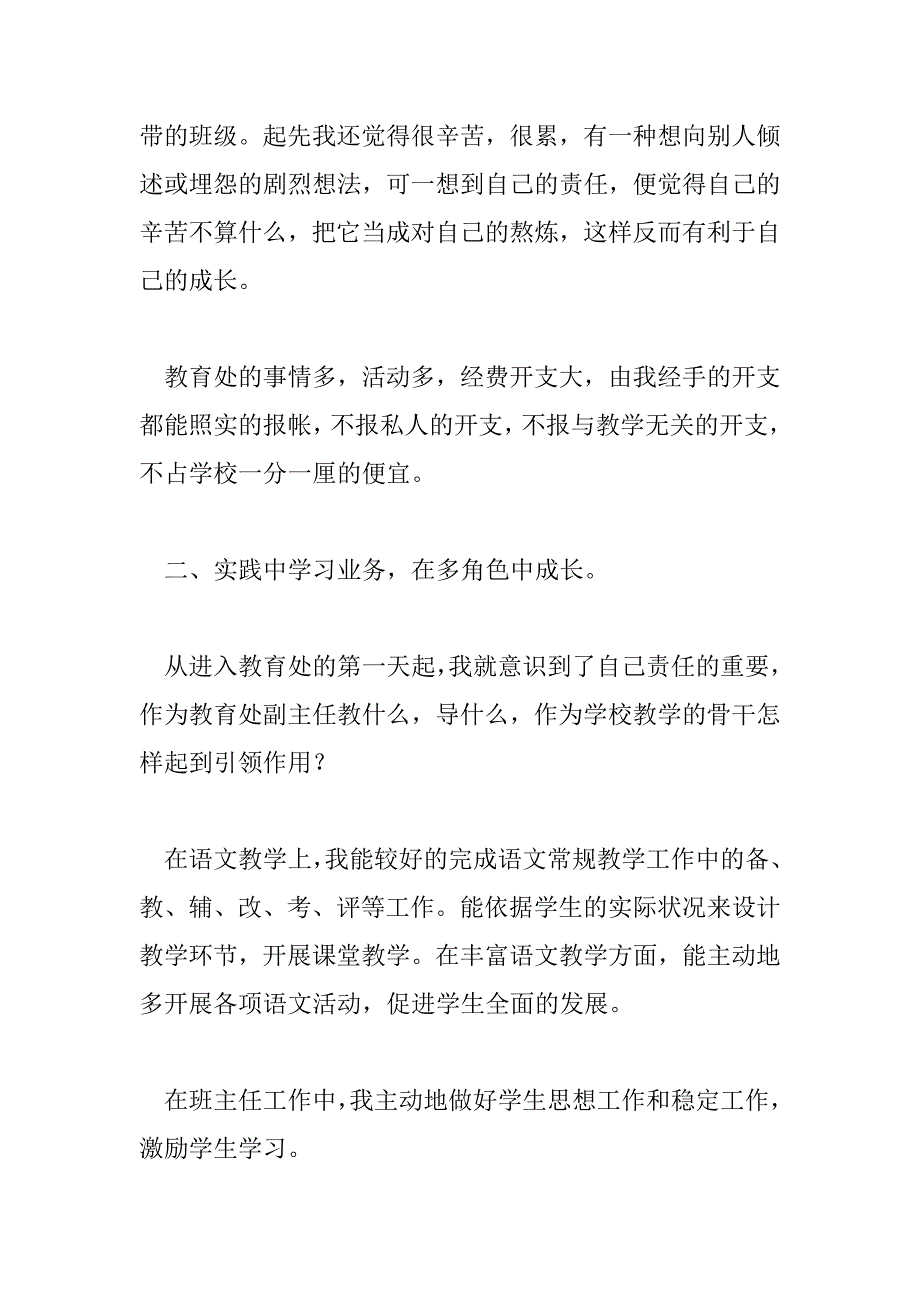 带的班级。起先我还觉得很辛苦，很累，有一种想向别人倾述或埋怨的剧烈想法，可一想到自己的责任，便觉得自己的辛苦不算什么，把它当成对自己的熬炼，这样反而有利于自己的成长。

教育处的事情多，活动多，经费开支大，由我经手的开支都能照实的报帐，不报私人的开支，不报与教学无关的开支，不占学校一分一厘的便宜。

二、实践中学习业务，在多角色中成长。

从进入教育处的第一天起，我就意识到了自己责任的重要，作为教育处副主任教什么，导什么，作为学校教学的骨干怎样起到引领作用？

在语文教学上，我能较好的完成语文常规教学工作中的备、教、辅、改、考、评等工作。能依据学生的实际状况来设计教学环节，开展课堂教学。在丰富语文教学方面，能主动地多开展各项语文活动，促进学生全面的发展。

在班主任工作中，我主动地做好学生思想工作和稳定工作，激励学生学习。